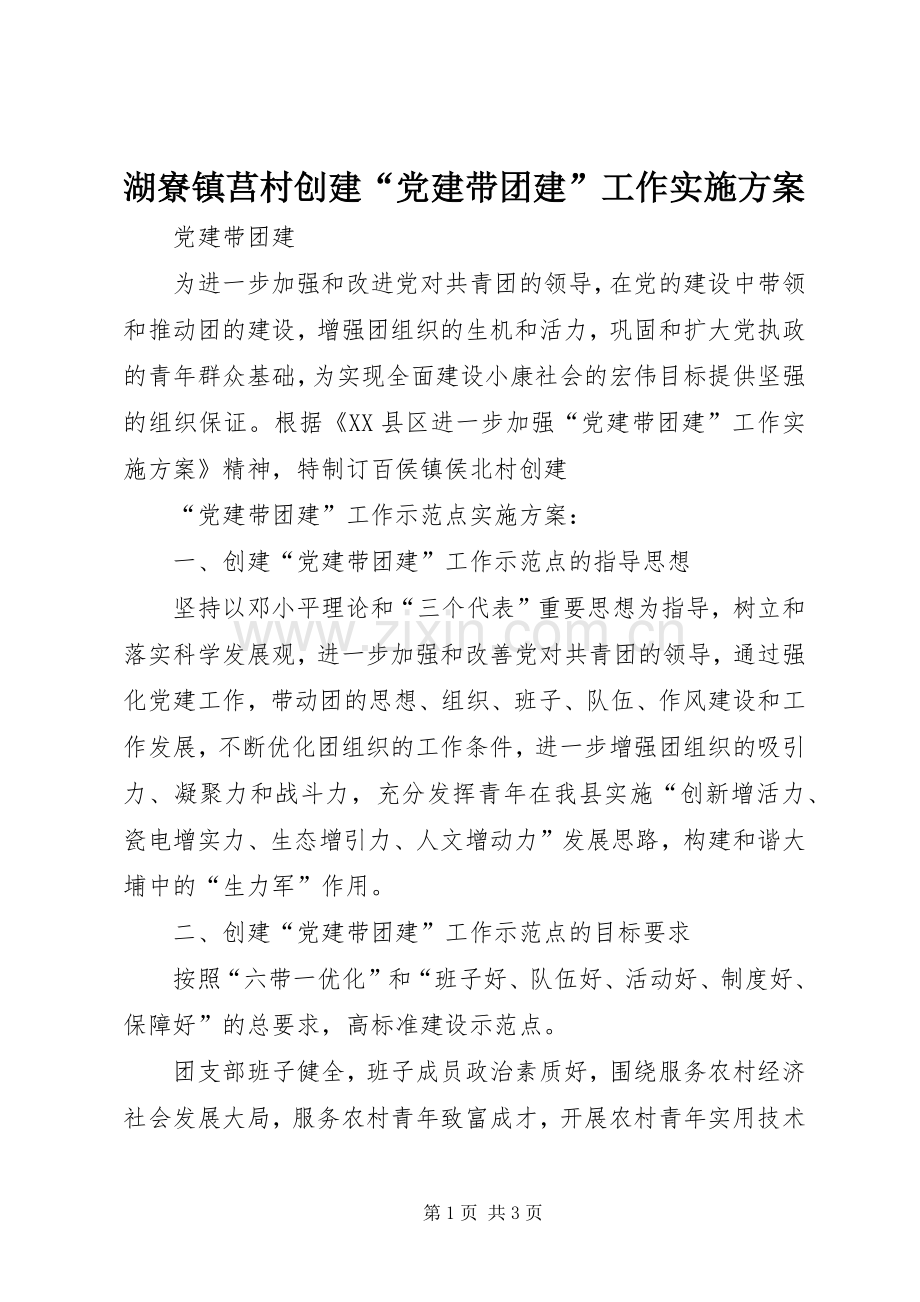 湖寮镇莒村创建“党建带团建”工作实施方案

党建带团建

为进一步加强和改进党对共青团的领导，在党的建设中带领和推动团的建设，增强团组织的生机和活力，巩固和扩大党执政的青年群众基础，为实现全面建设小康社会的宏伟目标提供坚强的组织保证。根据《XX县区进一步加强“党建带团建”工作实施方案》精神，特制订百侯镇侯北村创建

“党建带团建”工作示范点实施方案：

一、创建“党建带团建”工作示范点的指导思想

坚持以邓小平理论和“三个代表”重要思想为指导，树立和落实科学发展观，进一步加强和改善党对共青团的领导，通过强化党建工作，带动团的思想、组织、班子、队伍、作风建设和工作发展，不断优化团组织的工作条件，进一步增强团组织的吸引力、凝聚力和战斗力，充分发挥青年在我县实施“创新增活力、瓷电增实力、生态增引力、人文增动力”发展思路，构建和谐大埔中的“生力军”作用。

二、创建“党建带团建”工作示范点的目标要求

按照“六带一优化”和“班子好、队伍好、活动好、制度好、保障好”的总要求，高标准建设示范点。

团支部班子健全，班子成员政治素质好，围绕服务农村经济社会发展大局，服务农村青年致富成才，开展农村青年实用技术

第1页 共3页

www.zixin.com.cn